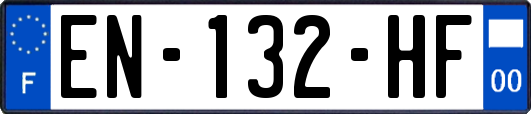 F
EN-132-HF
00